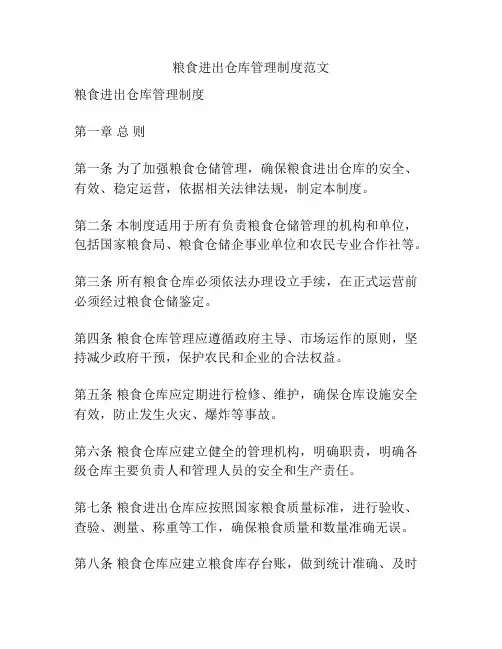 粮食进出仓库管理制度范文

粮食进出仓库管理制度

第一章 总 则

第一条 为了加强粮食仓储管理，确保粮食进出仓库的安全、有效、稳定运营，依据相关法律法规，制定本制度。

第二条 本制度适用于所有负责粮食仓储管理的机构和单位，包括国家粮食局、粮食仓储企事业单位和农民专业合作社等。

第三条 所有粮食仓库必须依法办理设立手续，在正式运营前必须经过粮食仓储鉴定。

第四条 粮食仓库管理应遵循政府主导、市场运作的原则，坚持减少政府干预，保护农民和企业的合法权益。

第五条 粮食仓库应定期进行检修、维护，确保仓库设施安全有效，防止发生火灾、爆炸等事故。

第六条 粮食仓库应建立健全的管理机构，明确职责，明确各级仓库主要负责人和管理人员的安全和生产责任。

第七条 粮食进出仓库应按照国家粮食质量标准，进行验收、查验、测量、称重等工作，确保粮食质量和数量准确无误。

第八条 粮食仓库应建立粮食库存台账，做到统计准确、及时